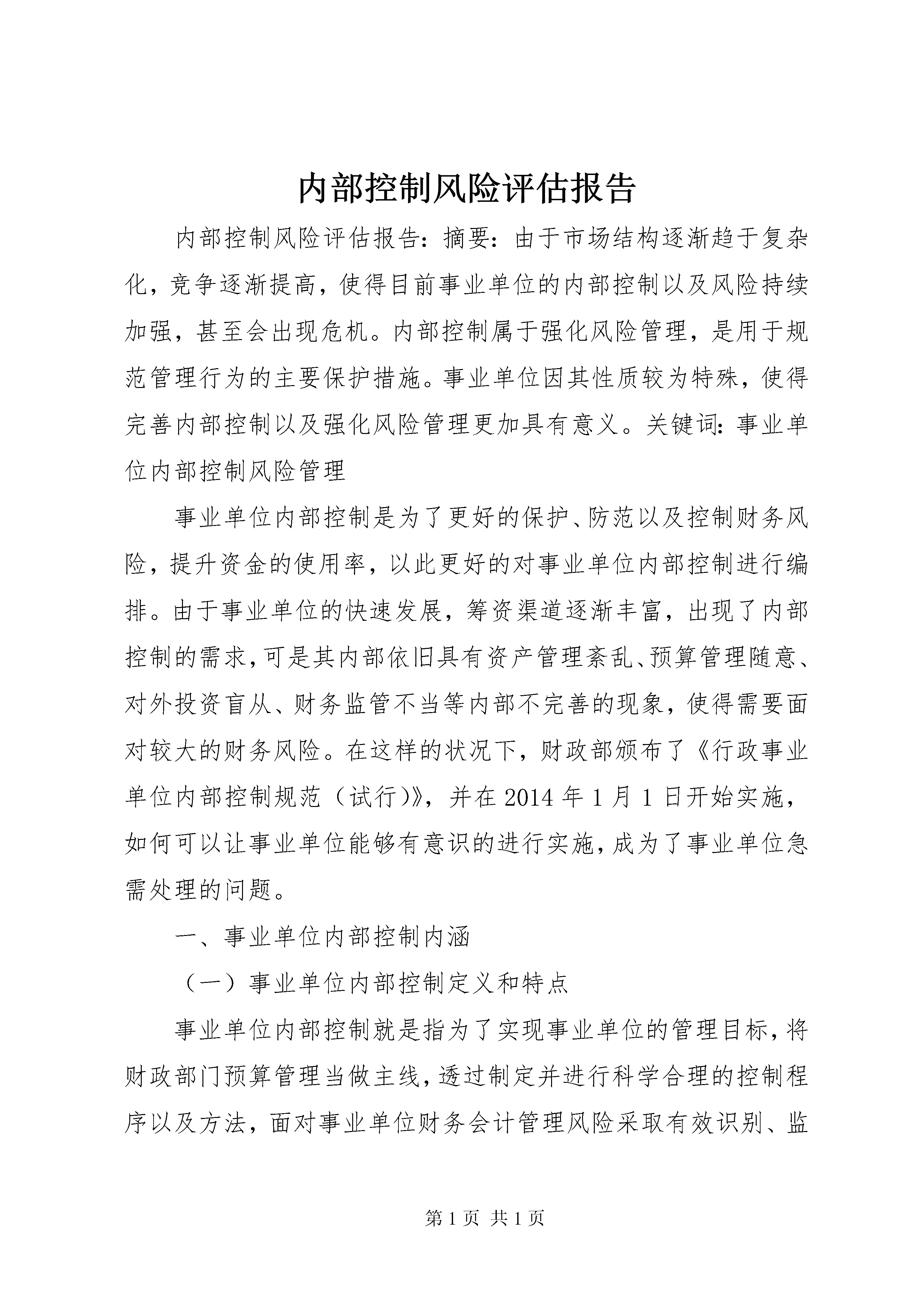 内部控制风险评估报告

内部控制风险评估报告：摘要：由于市场结构逐渐趋于复杂化，竞争逐渐提高，使得目前事业单位的内部控制以及风险持续加强，甚至会出现危机。内部控制属于强化风险管理，是用于规范管理行为的主要保护措施。事业单位因其性质较为特殊，使得完善内部控制以及强化风险管理更加具有意义。关键词：事业单位内部控制风险管理

事业单位内部控制是为了更好的保护、防范以及控制财务风险，提升资金的使用率，以此更好的对事业单位内部控制进行编排。由于事业单位的快速发展，筹资渠道逐渐丰富，出现了内部控制的需求，可是其内部依旧具有资产管理紊乱、预算管理随意、对外投资盲从、财务监管不当等内部不完善的现象，使得需要面对较大的财务风险。在这样的状况下，财政部颁布了《行政事业单位内部控制规范（试行）》，并在2014年1月1日开始实施，如何可以让事业单位能够有意识的进行实施，成为了事业单位急需处理的问题。

一、事业单位内部控制内涵

（一）事业单位内部控制定义和特点

事业单位内部控制就是指为了实现事业单位的管理目标，将财政部门预算管理当做主线，透过制定并进行科学合理的控制程序以及方法，面对事业单位财务会计管理风险采取有效识别、监

第1页 共1页